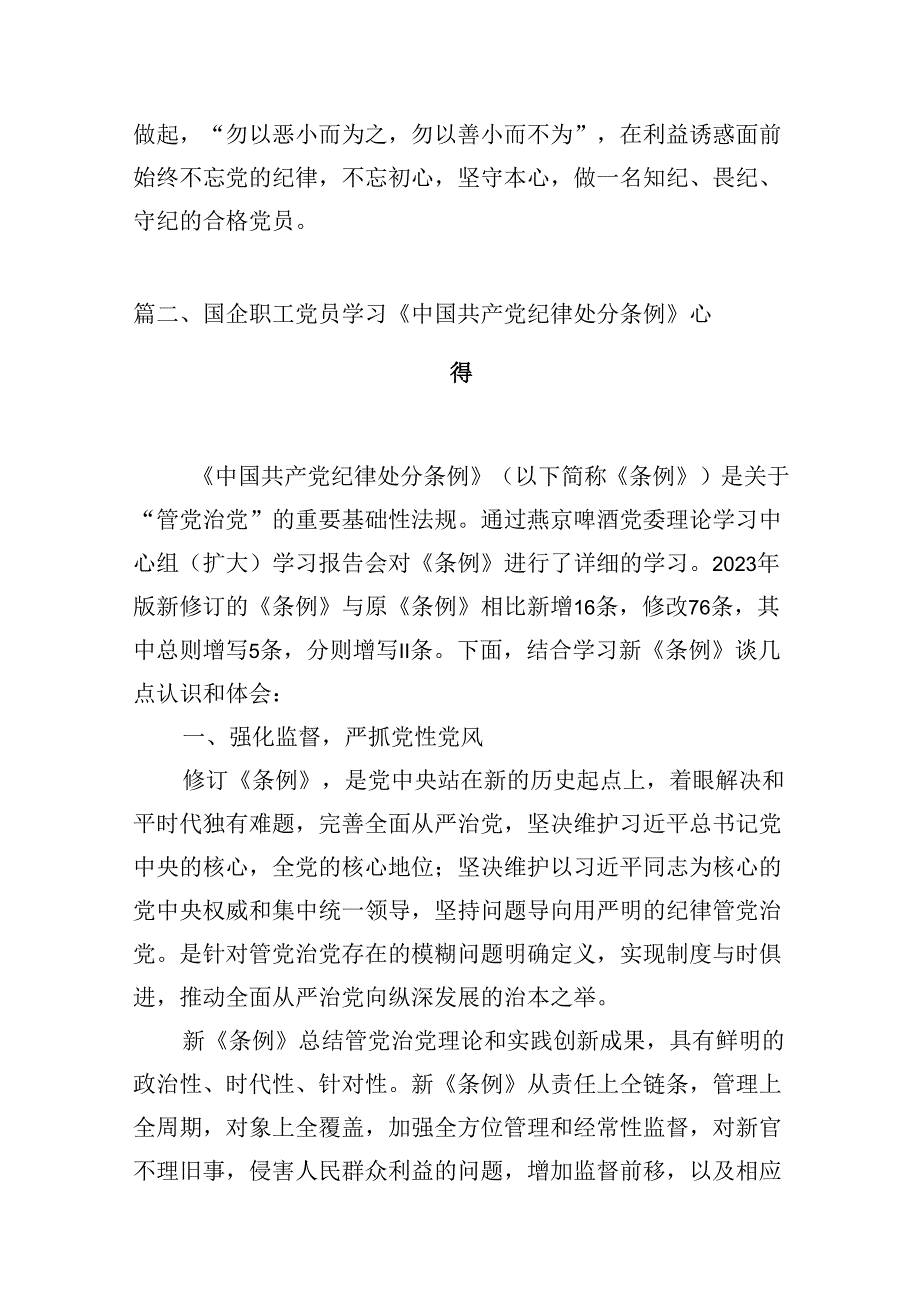 做起，“勿以恶小而为之，勿以善小而不为”，在利益诱惑面前始终不忘党的纪律，不忘初心，坚守本心，做一名知纪、畏纪、守纪的合格党员。

篇二、国企职工党员学习《中国共产党纪律处分条例》心得

《中国共产党纪律处分条例》（以下简称《条例》）是关于“管党治党”的重要基础性法规。通过燕京啤酒党委理论学习中心组（扩大）学习报告会对《条例》进行了详细的学习。2023年版新修订的《条例》与原《条例》相比新增16条，修改76条，其中总则增写5条，分则增写ll条。下面，结合学习新《条例》谈几点认识和体会：

一、强化监督，严抓党性党风

修订《条例》，是党中央站在新的历史起点上，着眼解决和平时代独有难题，完善全面从严治党，坚决维护习近平总书记党中央的核心，全党的核心地位；坚决维护以习近平同志为核心的党中央权威和集中统一领导，坚持问题导向用严明的纪律管党治党。是针对管党治党存在的模糊问题明确定义，实现制度与时俱进，推动全面从严治党向纵深发展的治本之举。

新《条例》总结管党治党理论和实践创新成果，具有鲜明的政治性、时代性、针对性。新《条例》从责任上全链条，管理上全周期，对象上全覆盖，加强全方位管理和经常性监督，对新官不理旧事，侵害人民群众利益的问题，增加监督前移，以及相应